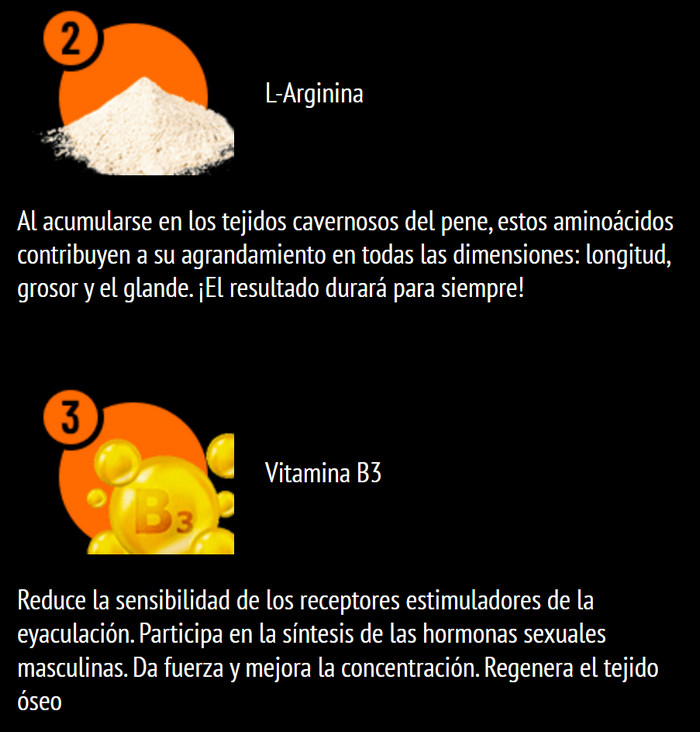 2

L-Arginina

Al acumularse en los tejidos cavernosos del pene, estos aminoácidos contribuyen a su agrandamiento en todas las dimensiones: longitud, grosor y el glande. ¡El resultado durará para siempre!

3

$B_3$

Vitamina B3

Reduce la sensibilidad de los receptores estimuladores de la eyaculación. Participa en la síntesis de las hormonas sexuales masculinas. Da fuerza y mejora la concentración. Regenera el tejido óseo